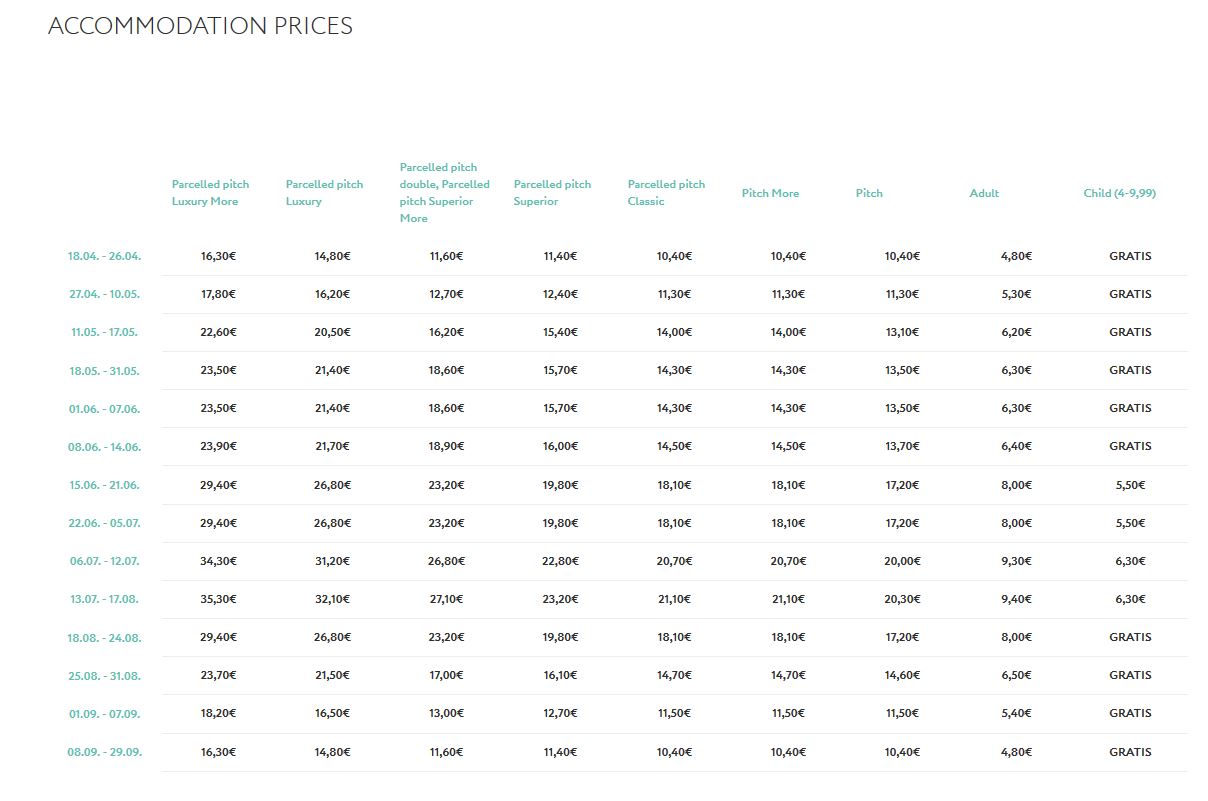 ACCOMMODATION PRICES

| | Parcelled pitch Luxury More | Parcelled pitch Luxury | Parcelled pitch double, Parcelled pitch Superior More | Parcelled pitch Superior | Parcelled pitch Classic | Pitch More | Pitch | Adult | Child (4-9,99) |
|---|---|---|---|---|---|---|---|---|---|
| 18.04. - 26.04. | 16,30€ | 14,80€ | 11,60€ | 11,40€ | 10,40€ | 10,40€ | 10,40€ | 4,80€ | GRATIS |
| 27.04. - 10.05. | 17,80€ | 16,20€ | 12,70€ | 12,40€ | 11,30€ | 11,30€ | 11,30€ | 5,30€ | GRATIS |
| 11.05. - 17.05. | 22,60€ | 20,50€ | 16,20€ | 15,40€ | 14,00€ | 14,00€ | 13,10€ | 6,20€ | GRATIS |
| 18.05. - 31.05. | 23,50€ | 21,40€ | 18,60€ | 15,70€ | 14,30€ | 14,30€ | 13,50€ | 6,30€ | GRATIS |
| 01.06. - 07.06. | 23,50€ | 21,40€ | 18,60€ | 15,70€ | 14,30€ | 14,30€ | 13,50€ | 6,30€ | GRATIS |
| 08.06. - 14.06. | 23,90€ | 21,70€ | 18,90€ | 16,00€ | 14,50€ | 14,50€ | 13,70€ | 6,40€ | GRATIS |
| 15.06. - 21.06. | 29,40€ | 26,80€ | 23,20€ | 19,80€ | 18,10€ | 18,10€ | 17,20€ | 8,00€ | 5,50€ |
| 22.06. - 05.07. | 29,40€ | 26,80€ | 23,20€ | 19,80€ | 18,10€ | 18,10€ | 17,20€ | 8,00€ | 5,50€ |
| 06.07. - 12.07. | 34,30€ | 31,20€ | 26,80€ | 22,80€ | 20,70€ | 20,70€ | 20,00€ | 9,30€ | 6,30€ |
| 13.07. - 17.08. | 35,30€ | 32,10€ | 27,10€ | 23,20€ | 21,10€ | 21,10€ | 20,30€ | 9,40€ | 6,30€ |
| 18.08. - 24.08. | 29,40€ | 26,80€ | 23,20€ | 19,80€ | 18,10€ | 18,10€ | 17,20€ | 8,00€ | GRATIS |
| 25.08. - 31.08. | 23,70€ | 21,50€ | 17,00€ | 16,10€ | 14,70€ | 14,70€ | 14,60€ | 6,50€ | GRATIS |
| 01.09. - 07.09. | 18,20€ | 16,50€ | 13,00€ | 12,70€ | 11,50€ | 11,50€ | 11,50€ | 5,40€ | GRATIS |
| 08.09. - 29.09. | 16,30€ | 14,80€ | 11,60€ | 11,40€ | 10,40€ | 10,40€ | 10,40€ | 4,80€ | GRATIS |